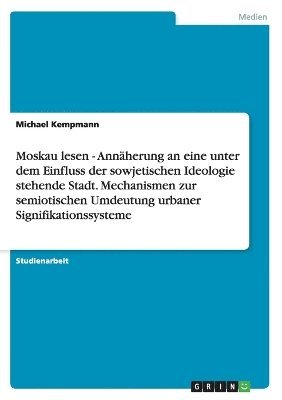 Medien

Michael Kempmann

Moskau lesen - Annäherung an eine unter dem Einfluss der sowjetischen Ideologie stehende Stadt. Mechanismen zur semiotischen Umdeutung urbaner Signifikationssysteme

Studienarbeit

GRIN